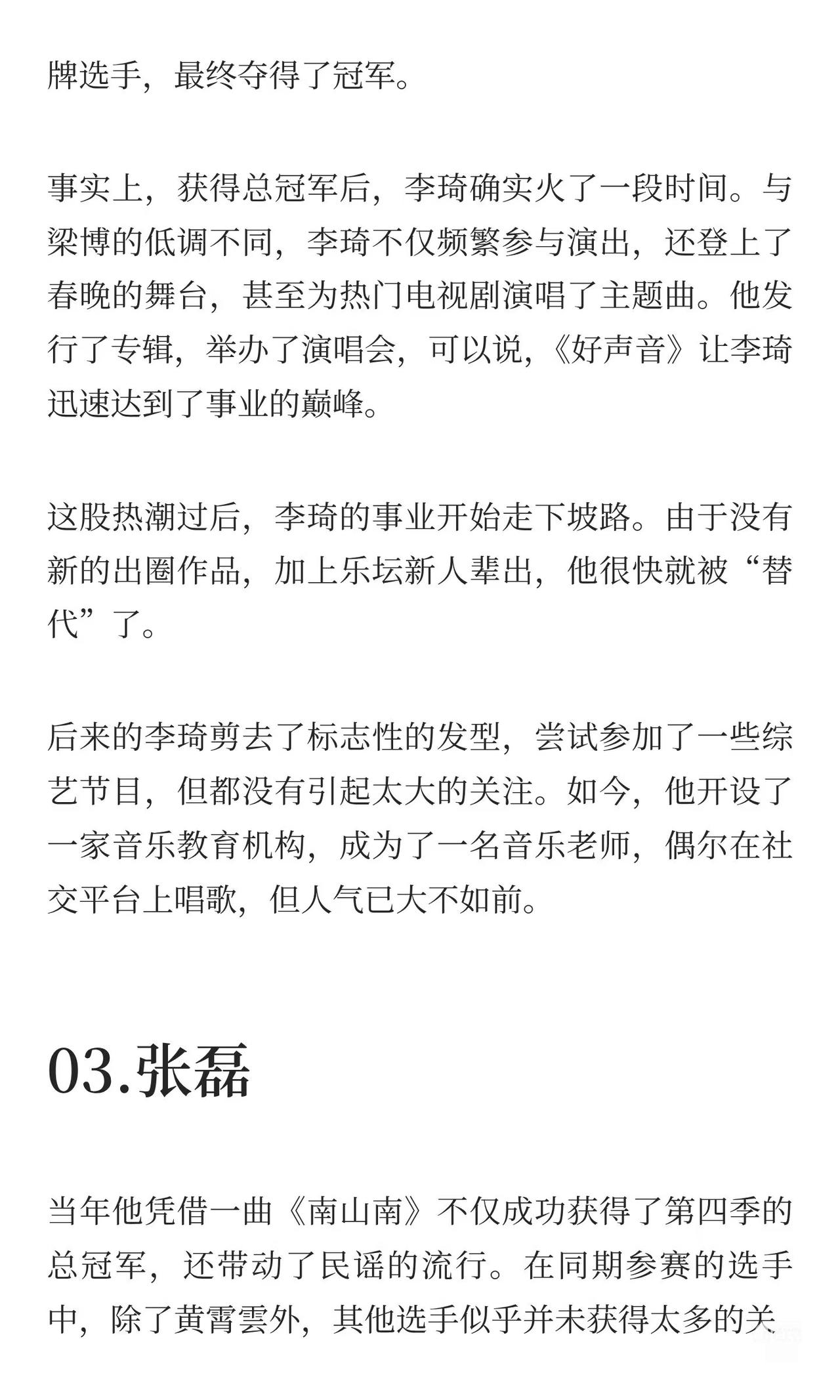 牌选手，最终夺得了冠军。

事实上，获得总冠军后，李琦确实火了一段时间。与梁博的低调不同，李琦不仅频繁参与演出，还登上了春晚的舞台，甚至为热门电视剧演唱了主题曲。他发行了专辑，举办了演唱会，可以说，《好声音》让李琦迅速达到了事业的巅峰。

这股热潮过后，李琦的事业开始走下坡路。由于没有新的出圈作品，加上乐坛新人辈出，他很快就被“替代”了。

后来的李琦剪去了标志性的发型，尝试参加了一些综艺节目，但都没有引起太大的关注。如今，他开设了一家音乐教育机构，成为了一名音乐老师，偶尔在社交平台上唱歌，但人气已大不如前。

03.张磊

当年他凭借一曲《南山南》不仅成功获得了第四季的总冠军，还带动了民谣的流行。在同期参赛的选手中，除了黄霄雲外，其他选手似乎并未获得太多的关